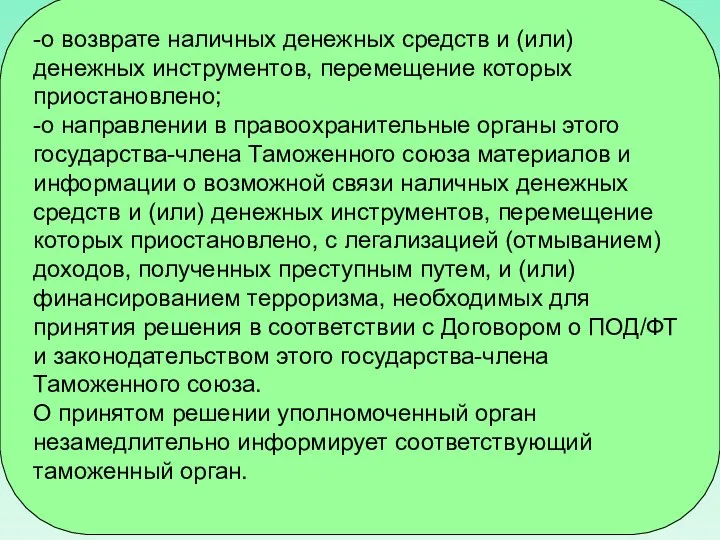 -о возврате наличных денежных средств и (или) денежных инструментов, перемещение которых приостановлено;
-о направлении в правоохранительные органы этого государства-члена Таможенного союза материалов и информации о возможной связи наличных денежных средств и (или) денежных инструментов, перемещение которых приостановлено, с легализацией (отмыванием) доходов, полученных преступным путем, и (или) финансированием терроризма, необходимых для принятия решения в соответствии с Договором о ПОД/ФТ и законодательством этого государства-члена Таможенного союза.
О принятом решении уполномоченный орган незамедлительно информирует соответствующий таможенный орган.